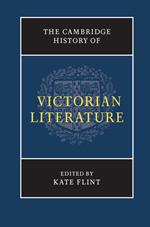 THE CAMBRIDGE HISTORY OF

VICTORIAN LITERATURE

EDITED BY
KATE FLINT